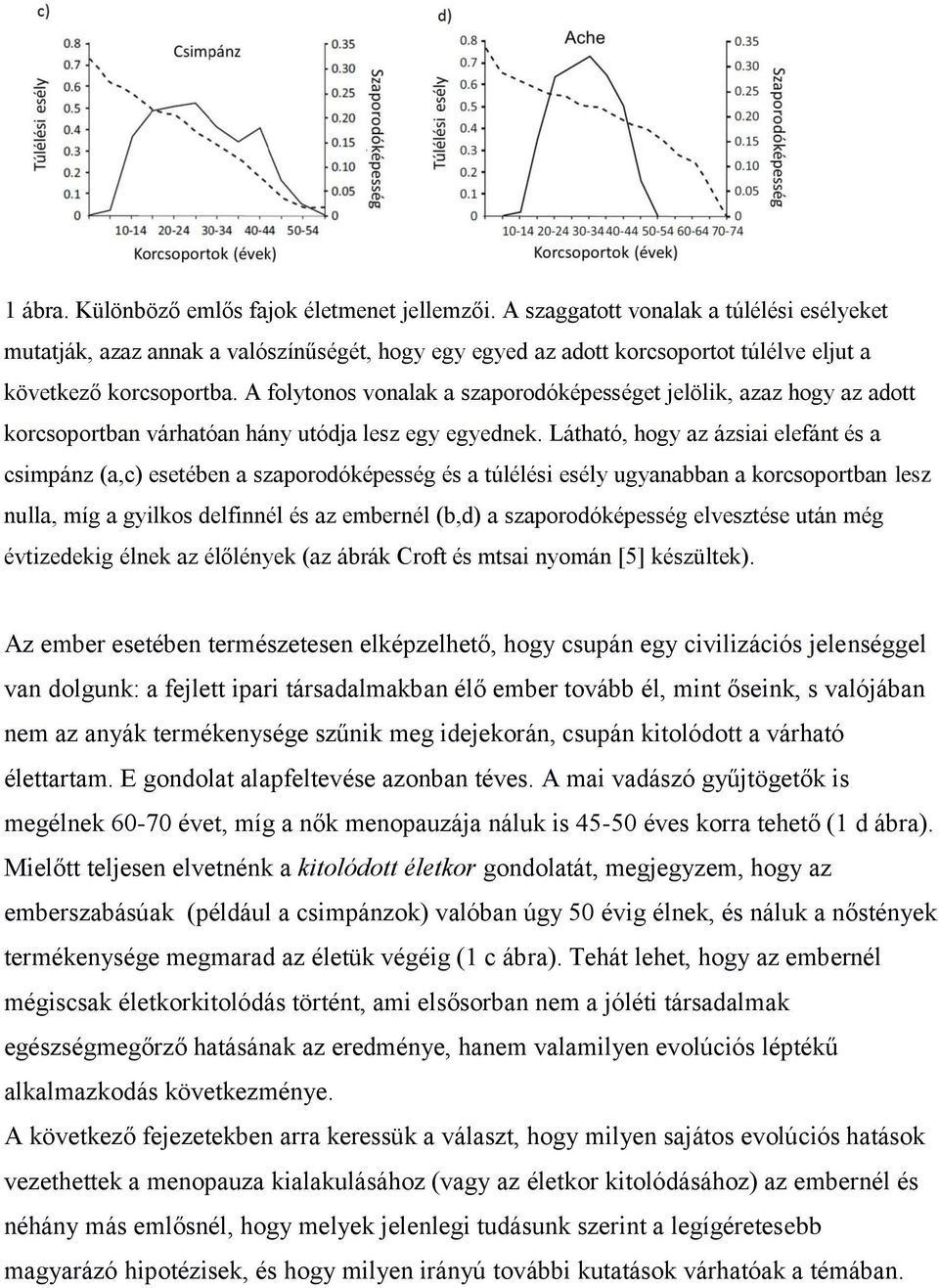 c)

Csimpánz

Túlélési esély

0.8
0.7
0.6
0.5
0.4
0.3
0.2
0.1
0

0.35
0.30
0.25
0.20
0.15
0.10
0.05
0

Szaporodóképesség

10-14 20-24 30-34 40-44 50-54

Korcsoportok (évek)

d)

Ache

Túlélési esély

0.8
0.7
0.6
0.5
0.4
0.3
0.2
0.1
0

0.35
0.30
0.25
0.20
0.15
0.10
0.05
0

Szaporodóképesség

10-14 20-24 30-34 40-44 50-54 60-64 70-74

Korcsoportok (évek)

1 ábra. Különböző emlős fajok életmenet jellemzői. A szaggatott vonalak a túlélési esélyeket mutatják, azaz annak a valószínűségét, hogy egy egyed az adott korcsoportot túlélve eljut a következő korcsoportba. A folytonos vonalak a szaporodóképességet jelölik, azaz hogy az adott korcsoportban várhatóan hány utódja lesz egy egyednek. Látható, hogy az ázsiai elefánt és a csimpánz (a,c) esetében a szaporodóképesség és a túlélési esély ugyanabban a korcsoportban lesz nulla, míg a gyilkos delfinnél és az embernél (b,d) a szaporodóképesség elvesztése után még évtizedekig élnek az élőlények (az ábrák Croft és mtsai nyomán [5] készültek).

Az ember esetében természetesen elképzelhető, hogy csupán egy civilizációs jelenséggel van dolgunk: a fejlett ipari társadalmakban élő ember tovább él, mint őseink, s valójában nem az anyák termékenysége szűnik meg idejekorán, csupán kitolódott a várható élettartam. E gondolat alapfeltevése azonban téves. A mai vadászó gyűjtögetők is megélnek 60-70 évet, míg a nők menopauzája náluk is 45-50 éves korra tehető (1 d ábra). Mielőtt teljesen elvetnénk a kitolódott életkor gondolatát, megjegyzem, hogy az emberszabásúak (például a csimpánzok) valóban úgy 50 évig élnek, és náluk a nőstények termékenysége megmarad az életük végéig (1 c ábra). Tehát lehet, hogy az embernél mégiscsak életkorkitolódás történt, ami elsősorban nem a jóléti társadalmak egészségmegőrző hatásának az eredménye, hanem valamilyen evolúciós léptékű alkalmazkodás következménye.
A következő fejezetekben arra keressük a választ, hogy milyen sajátos evolúciós hatások vezethettek a menopauza kialakulásához (vagy az életkor kitolódásához) az embernél és néhány más emlősnél, hogy melyek jelenlegi tudásunk szerint a legígéretesebb magyarázó hipotézisek, és hogy milyen irányú további kutatások várhatóak a témában.